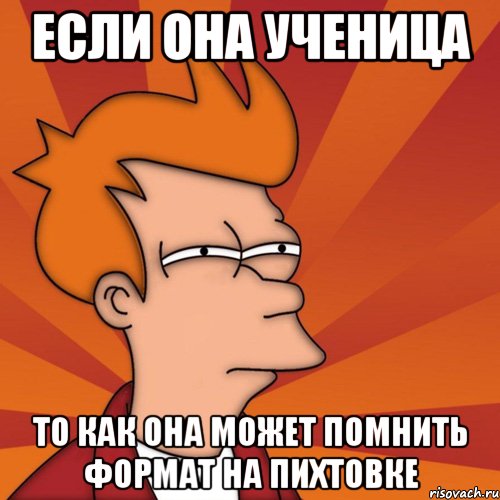 ЕСЛИ ОНА УЧЕНИЦА

ТО КАК ОНА МОЖЕТ ПОМНИТЬ ФОРМАТ НА ПИХТОВКЕ

risovach.ru